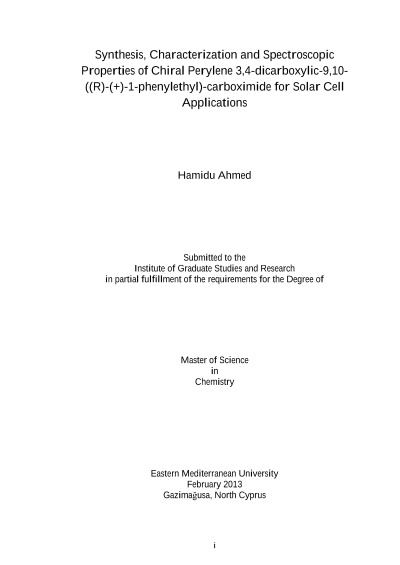 Synthesis, Characterization and Spectroscopic Properties of Chiral Perylene 3,4-dicarboxylic-9,10-((R)-(+)-1-phenylethyl)-carboximide for Solar Cell Applications

Hamidu Ahmed

Submitted to the
Institute of Graduate Studies and Research
in partial fulfillment of the requirements for the Degree of

Master of Science
in
Chemistry

Eastern Mediterranean University
February 2013
Gazimağusa, North Cyprus

i